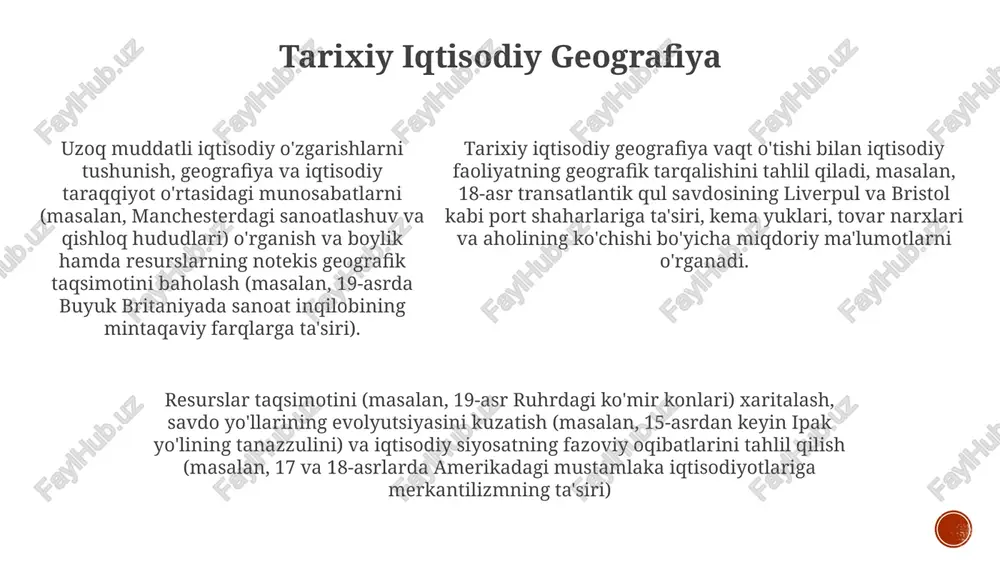 Tarixiy Iqtisodiy Geografiya

Uzoq muddatli iqtisodiy o'zgarishlarni tushunish, geografiya va iqtisodiy taraqqiyot o'rtasidagi munosabatlarni (masalan, Manchesterdagi sanoatlashuv va qishloq hududlari) o'rganish va boylik hamda resurslarning notekis geografik taqsimotini baholash (masalan, 19-asrda Buyuk Britaniyada sanoat inqilobining mintaqaviy farqlarga ta'siri).

Tarixiy iqtisodiy geografiya vaqt o'tishi bilan iqtisodiy faoliyatning geografik tarqalishini tahlil qiladi, masalan, 18-asr transatlantik qul savdosining Liverpul va Bristol kabi port shaharlariga ta'siri, kema yuklari, tovar narxlari va aholining ko'chishi bo'yicha miqdoriy ma'lumotlarni o'rganadi.

Resurslar taqsimotini (masalan, 19-asr Ruhrdagi ko'mir konlari) xaritalash, savdo yo'llarining evolyutsiyasini kuzatish (masalan, 15-asrdan keyin Ipak yo'lining tanazzulini) va iqtisodiy siyosatning fazoviy oqibatlarini tahlil qilish (masalan, 17 va 18-asrlarda Amerikadagi mustamlaka iqtisodiyotlariga merkantilizmning ta'siri)

FaylHub.uz